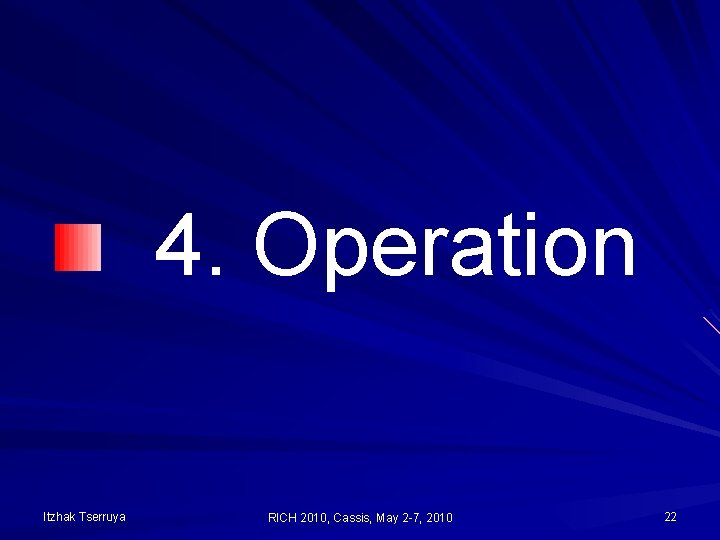 4. Operation

Itzhak Tserruya

RICH 2010, Cassis, May 2-7, 2010

22